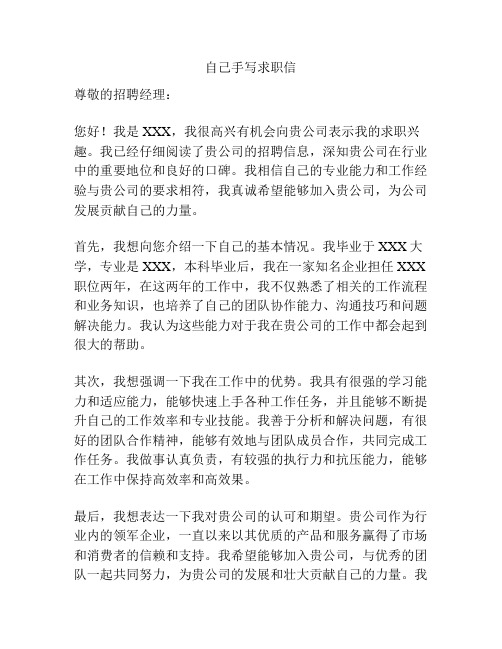 自己手写求职信

尊敬的招聘经理：

您好！我是 XXX，我很高兴有机会向贵公司表示我的求职兴趣。我已经仔细阅读了贵公司的招聘信息，深知贵公司在行业中的重要地位和良好的口碑。我相信自己的专业能力和工作经验与贵公司的要求相符，我真诚希望能够加入贵公司，为公司发展贡献自己的力量。

首先，我想向您介绍一下自己的基本情况。我毕业于 XXX 大学，专业是 XXX，本科毕业后，我在一家知名企业担任 XXX 职位两年，在这两年的工作中，我不仅熟悉了相关的工作流程和业务知识，也培养了自己的团队协作能力、沟通技巧和问题解决能力。我认为这些能力对于我在贵公司的工作中都会起到很大的帮助。

其次，我想强调一下我在工作中的优势。我具有很强的学习能力和适应能力，能够快速上手各种工作任务，并且能够不断提升自己的工作效率和专业技能。我善于分析和解决问题，有很好的团队合作精神，能够有效地与团队成员合作，共同完成工作任务。我做事认真负责，有较强的执行力和抗压能力，能够在工作中保持高效率和高效果。

最后，我想表达一下我对贵公司的认可和期望。贵公司作为行业内的领军企业，一直以来以其优质的产品和服务赢得了市场和消费者的信赖和支持。我希望能够加入贵公司，与优秀的团队一起共同努力，为贵公司的发展和壮大贡献自己的力量。我